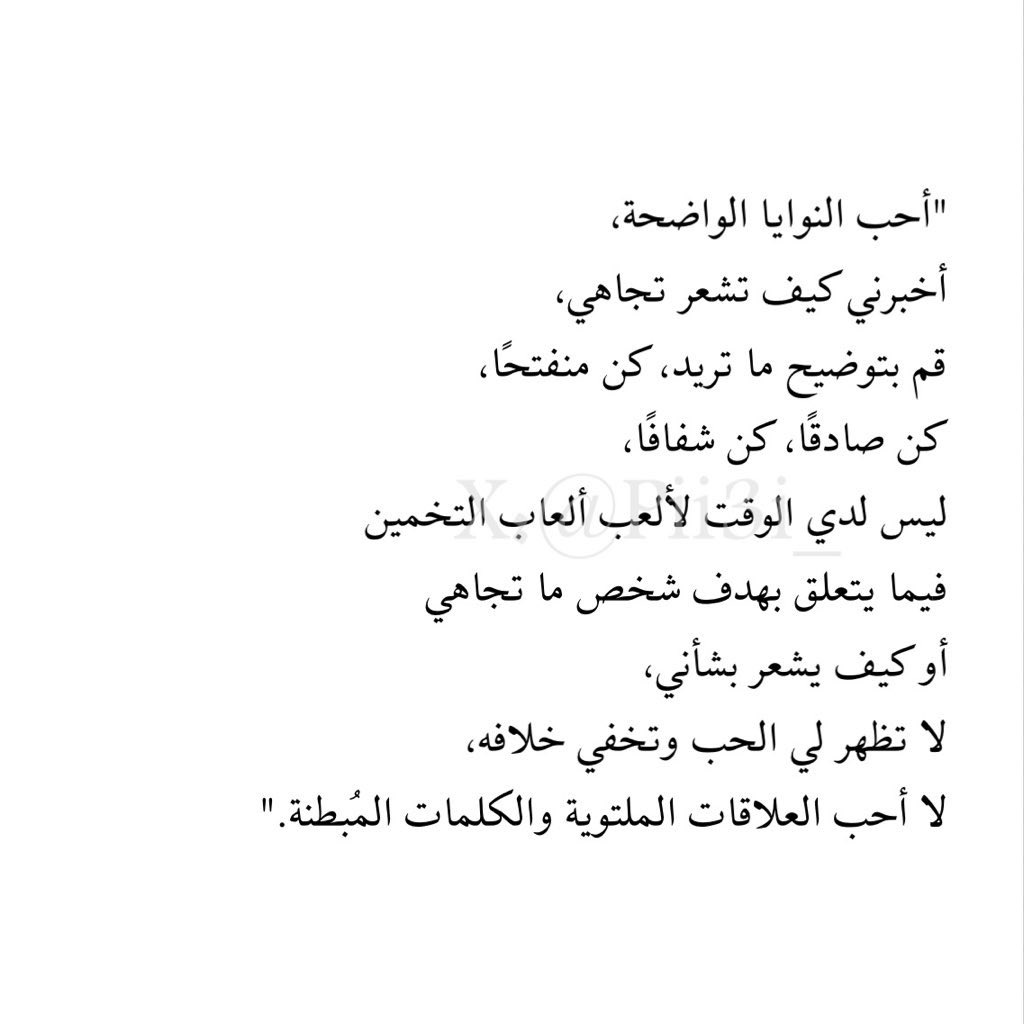 "أحب النوايا الواضحة،
أخبرني كيف تشعر تجاهي،
قم بتوضيح ما تريد، كن منفتحًا،
كن صادقًا، كن شفافًا،
ليس لدي الوقت لألعب ألعاب التخمين
فيما يتعلق بهدف شخص ما تجاهي
أو كيف يشعر بشأني،
لا تظهر لي الحب وتخفي خلافه،
لا أحب العلاقات الملتوية والكلمات المُبطنة."

X @Fii3i_